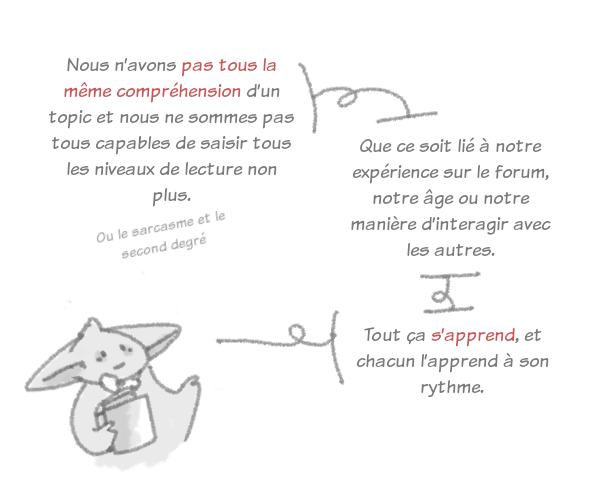 Nous n'avons pas tous la même compréhension d'un topic et nous ne sommes pas tous capables de saisir tous les niveaux de lecture non plus.

Ou le sarcasme et le second degré

Que ce soit lié à notre expérience sur le forum, notre âge ou notre manière d'interagir avec les autres.

Tout ça s'apprend, et chacun l'apprend à son rythme.